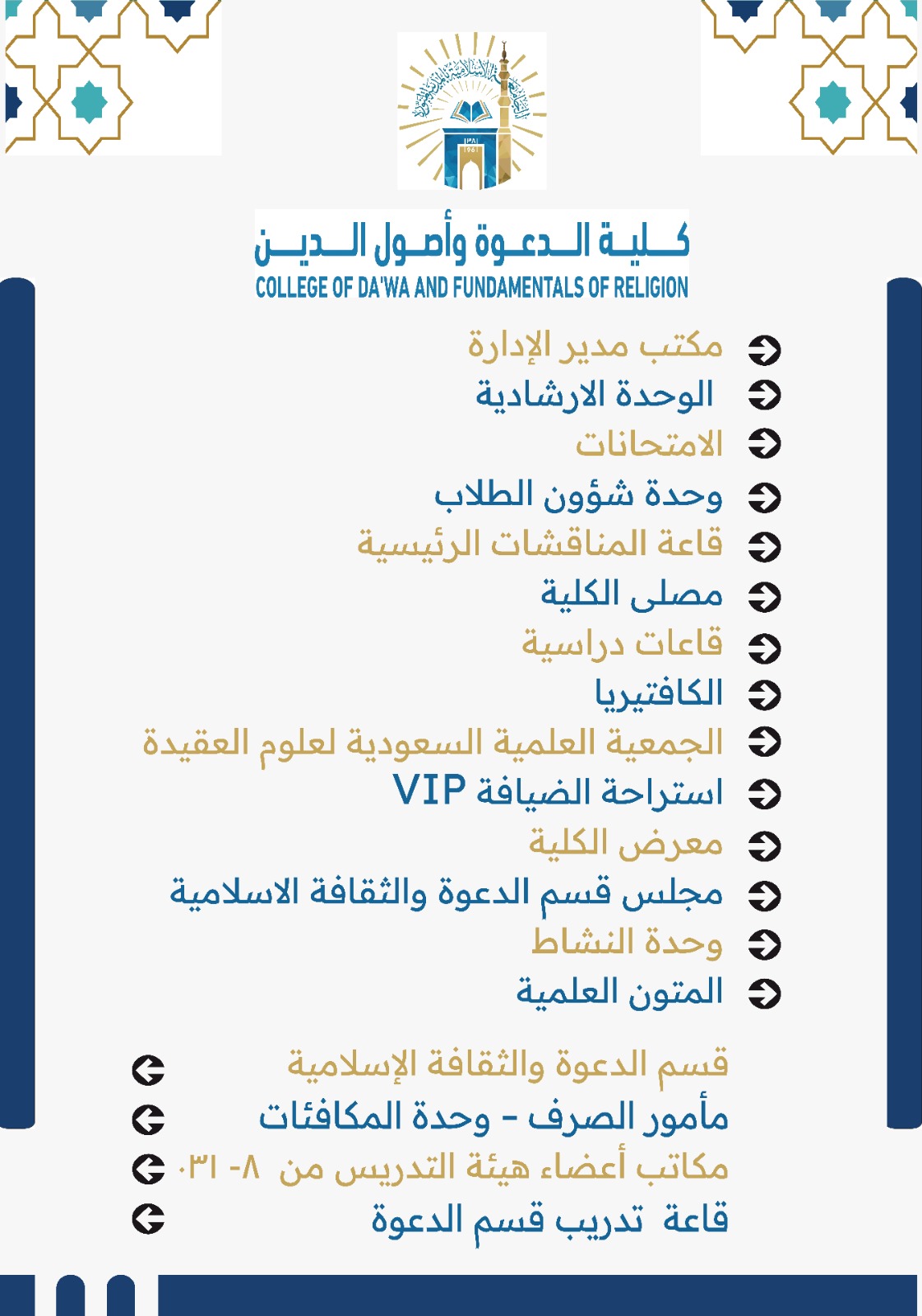 كلية الدعوة وأصول الدين
COLLEGE OF DA'WA AND FUNDAMENTALS OF RELIGION

مكتب مدير الإدارة
الوحدة الارشادية
الامتحانات
وحدة شؤون الطلاب
قاعة المناقشات الرئيسية
مصلى الكلية
قاعات دراسية
الكافتيريا
الجمعية العلمية السعودية لعلوم العقيدة
استراحة الضيافة VIP
معرض الكلية
مجلس قسم الدعوة والثقافة الاسلامية
وحدة النشاط
المتون العلمية

قسم الدعوة والثقافة الإسلامية
مأمور الصرف - وحدة المكافئات
مكاتب أعضاء هيئة التدريس من ٨- ٠٣١
قاعة تدريب قسم الدعوة